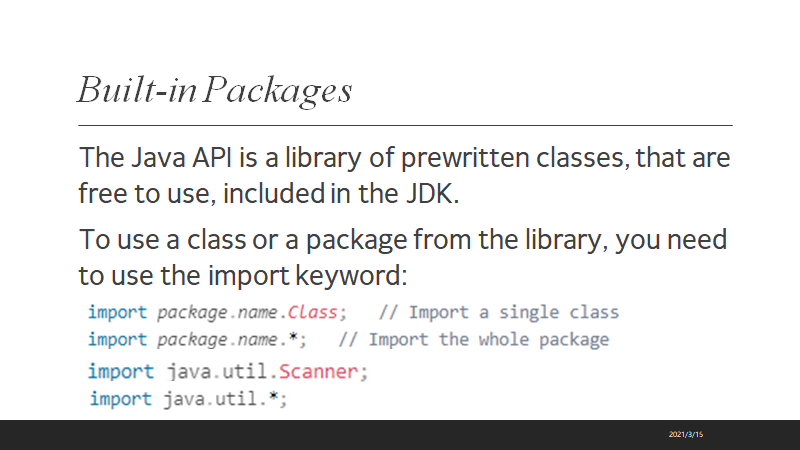 Built-in Packages

The Java API is a library of prewritten classes, that are free to use, included in the JDK.

To use a class or a package from the library, you need to use the import keyword:

import package.name.Class;   // Import a single class
import package.name.*;   // Import the whole package
import java.util.Scanner;
import java.util.*;

2021/3/15